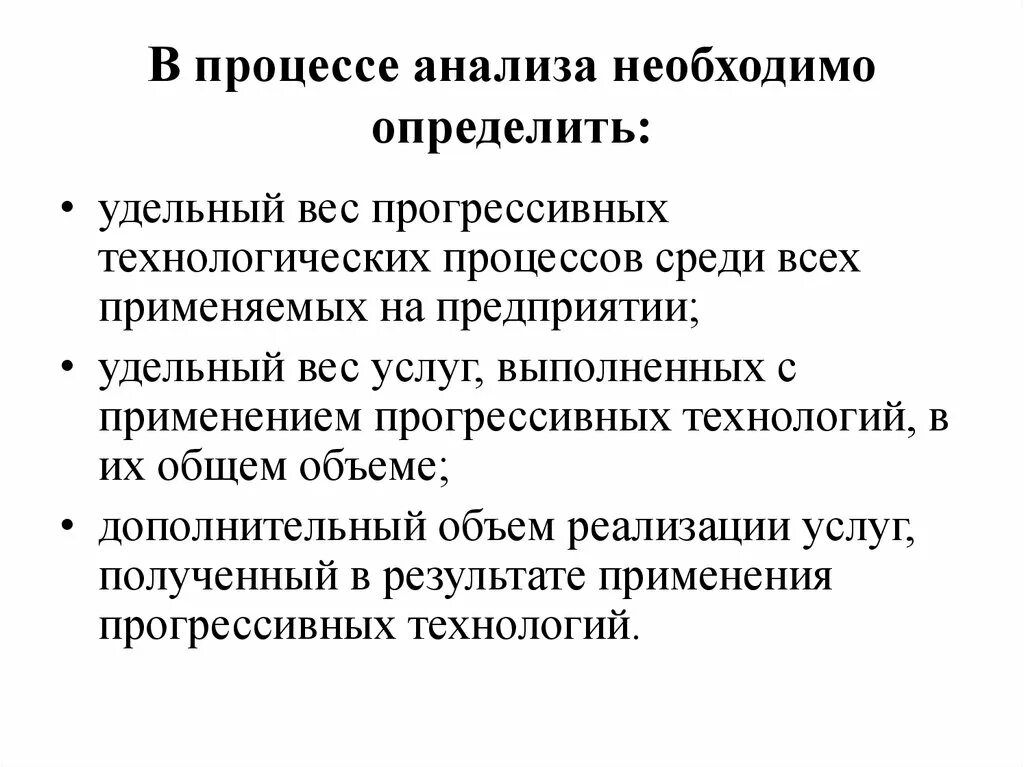 В процессе анализа необходимо определить:

• удельный вес прогрессивных технологических процессов среди всех применяемых на предприятии;
• удельный вес услуг, выполненных с применением прогрессивных технологий, в их общем объеме;
• дополнительный объем реализации услуг, полученный в результате применения прогрессивных технологий.